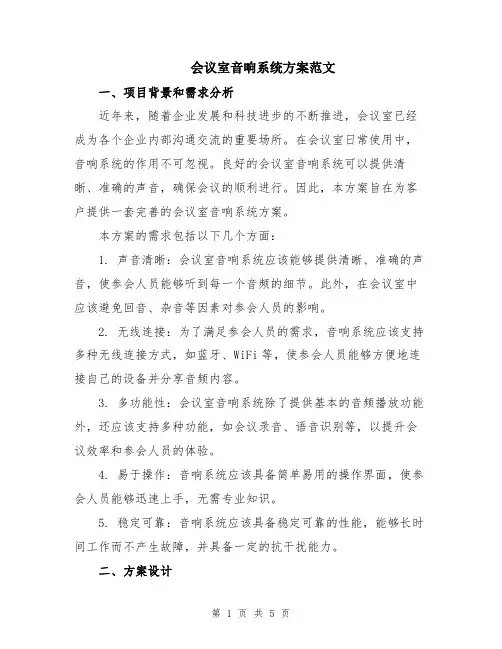 会议室音响系统方案范文

一、项目背景和需求分析

近年来，随着企业发展和科技进步的不断推进，会议室已经成为各个企业内部沟通交流的重要场所。在会议室日常使用中，音响系统的作用不可忽视。良好的会议室音响系统可以提供清晰、准确的声音，确保会议的顺利进行。因此，本方案旨在为客户提供一套完善的会议室音响系统方案。

本方案的需求包括以下几个方面：

1. 声音清晰：会议室音响系统应该能够提供清晰、准确的声音，使参会人员能够听到每一个音频的细节。此外，在会议室中应该避免回音、杂音等因素对参会人员的影响。

2. 无线连接：为了满足参会人员的需求，音响系统应该支持多种无线连接方式，如蓝牙、WiFi 等，使参会人员能够方便地连接自己的设备并分享音频内容。

3. 多功能性：会议室音响系统除了提供基本的音频播放功能外，还应该支持多种功能，如会议录音、语音识别等，以提升会议效率和参会人员的体验。

4. 易于操作：音响系统应该具备简单易用的操作界面，使参会人员能够迅速上手，无需专业知识。

5. 稳定可靠：音响系统应该具备稳定可靠的性能，能够长时间工作而不产生故障，并具备一定的抗干扰能力。

二、方案设计

第 1 页 共 5 页